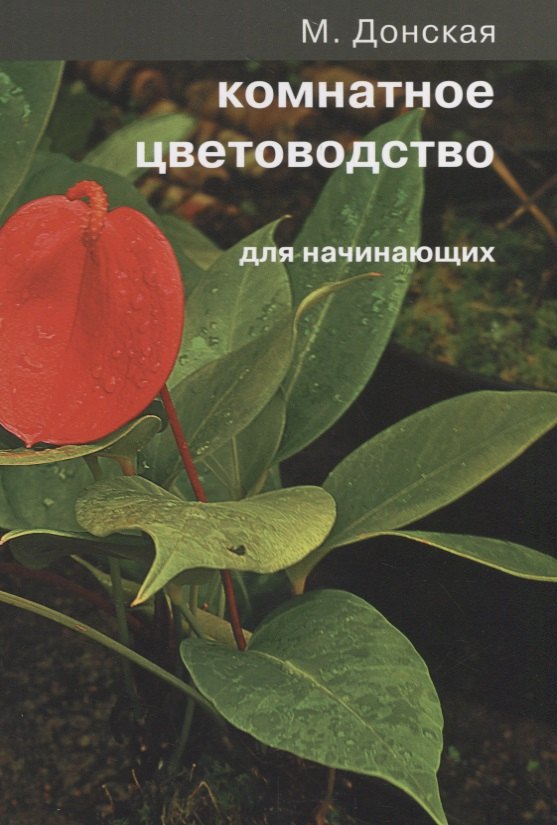 М. Донская

комнатное цветоводство

для начинающих